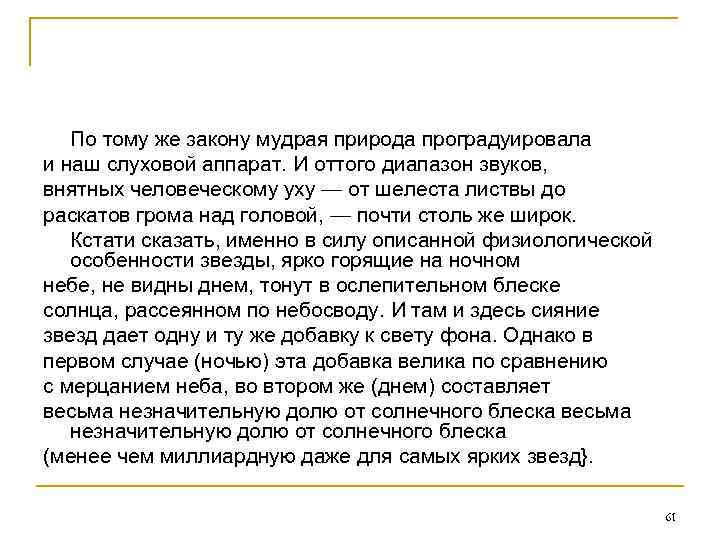 По тому же закону мудрая природа проградуировала и наш слуховой аппарат. И оттого диапазон звуков, внятных человеческому уху — от шелеста листвы до раскатов грома над головой, — почти столь же широк.

Кстати сказать, именно в силу описанной физиологической особенности звезды, ярко горящие на ночном небе, не видны днем, тонут в ослепительном блеске солнца, рассеянном по небосводу. И там и здесь сияние звезд дает одну и ту же добавку к свету фона. Однако в первом случае (ночью) эта добавка велика по сравнению с мерцанием неба, во втором же (днем) составляет весьма незначительную долю от солнечного блеска весьма незначительную долю от солнечного блеска (менее чем миллиардную даже для самых ярких звезд}.

61